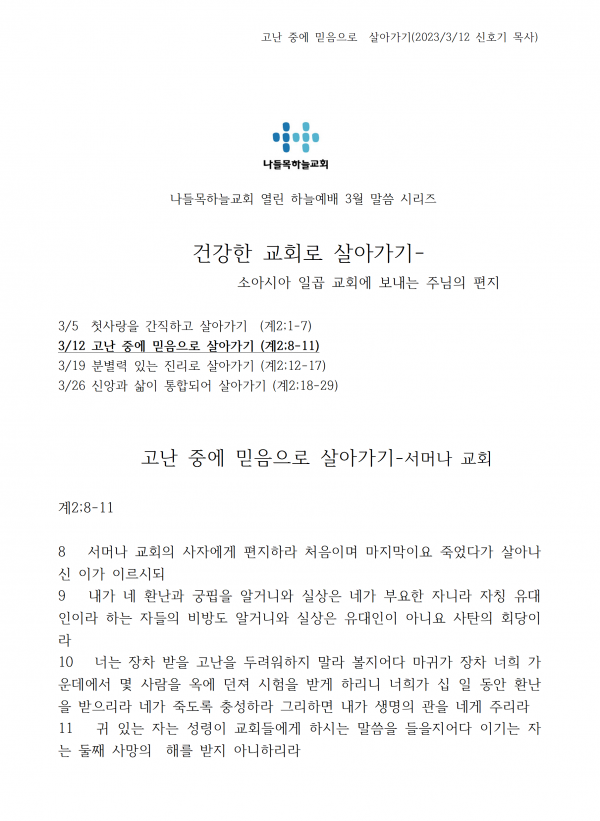 고난 중에 믿음으로 살아가기(2023/3/12 신호기 목사)

나들목하늘교회

나들목하늘교회 열린 하늘예배 3월 말씀 시리즈

건강한 교회로 살아가기-

소아시아 일곱 교회에 보내는 주님의 편지

3/5 첫사랑을 간직하고 살아가기 (계2:1-7)
3/12 고난 중에 믿음으로 살아가기 (계2:8-11)
3/19 분별력 있는 진리로 살아가기 (계2:12-17)
3/26 신앙과 삶이 통합되어 살아가기 (계2:18-29)

고난 중에 믿음으로 살아가기-서머나 교회

계2:8-11

8 서머나 교회의 사자에게 편지하라 처음이며 마지막이요 죽었다가 살아나신 이가 이르시되
9 내가 네 환난과 궁핍을 알거니와 실상은 네가 부요한 자니라 자칭 유대인이라 하는 자들의 비방도 알거니와 실상은 유대인이 아니요 사탄의 회당이라
10 너는 장차 받을 고난을 두려워하지 말라 볼지어다 마귀가 장차 너희 가운데에서 몇 사람을 옥에 던져 시험을 받게 하리니 너희가 십 일 동안 환난을 받으리라 네가 죽도록 충성하라 그리하면 내가 생명의 관을 네게 주리라
11 귀 있는 자는 성령이 교회들에게 하시는 말씀을 들을지어다 이기는 자는 둘째 사망의 해를 받지 아니하리라